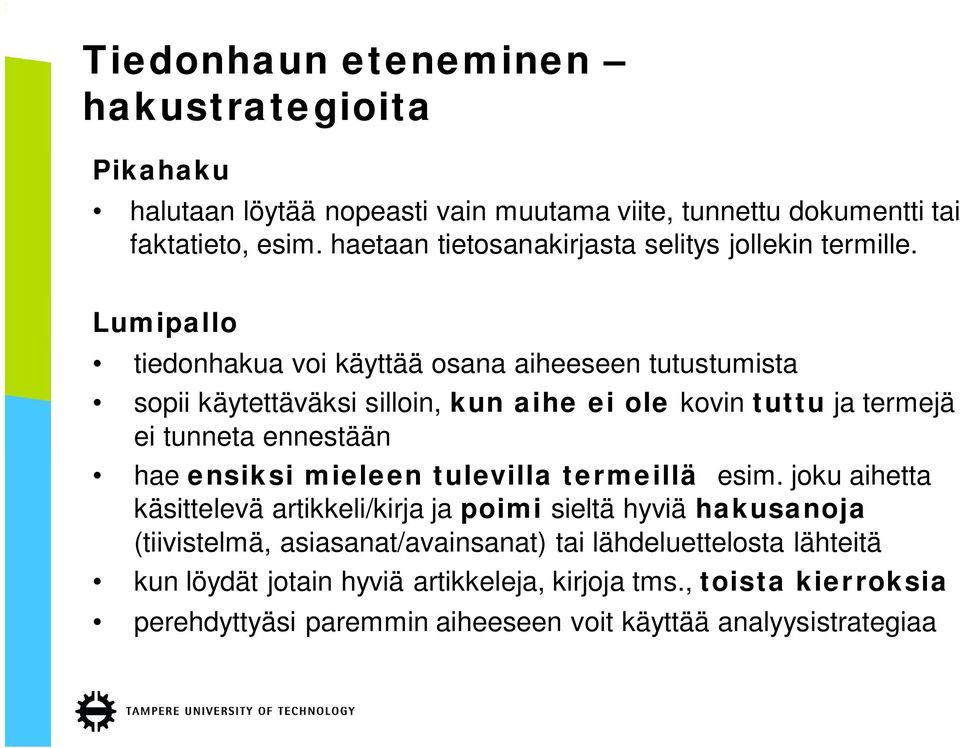 Tiedonhaun eteneminen – hakustrategioita

Pikahaku

• halutaan löytää nopeasti vain muutama viite, tunnettu dokumentti tai faktatieto, esim. haetaan tietosanakirjasta selitys jollekin termille.

Lumipallo

• tiedonhakua voi käyttää osana aiheeseen tutustumista
• sopii käytettäväksi silloin, kun aihe ei ole kovin tuttu ja termejä ei tunneta ennestään
• hae ensiksi mieleen tulevilla termeillä esim. joku aihetta käsittelevä artikkeli/kirja ja poimi sieltä hyviä hakusanoja (tiivistelmä, asiasanat/avainsanat) tai lähdeluettelosta lähteitä
• kun löydät jotain hyviä artikkeleja, kirjoja tms., toista kierroksia
• perehdyttyäsi paremmin aiheeseen voit käyttää analyysistrategiaa

TAMPERE UNIVERSITY OF TECHNOLOGY